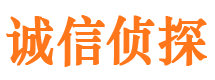 诚信侦探